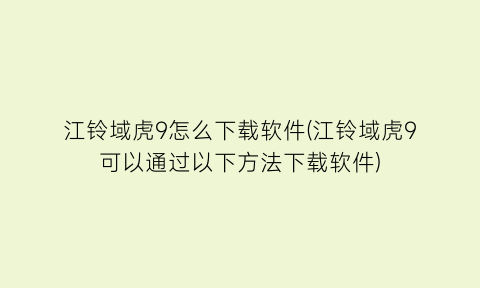 江铃域虎9怎么下载软件(江铃域虎9可以通过以下方法下载软件)